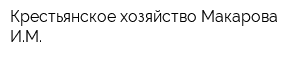 Крестьянское хозяйство Макарова И.М.